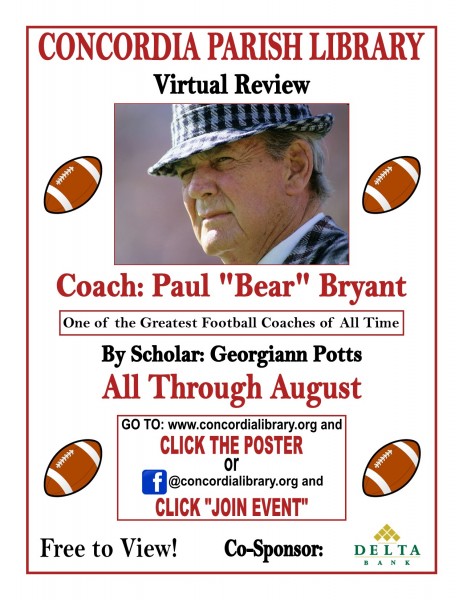 CONCORDIA PARISH LIBRARY

Virtual Review

Coach: Paul "Bear" Bryant

One of the Greatest Football Coaches of All Time

By Scholar: Georgiann Potts

All Through August

GO TO: www.concordialibrary.org and

CLICK THE POSTER

or

@concordialibrary.org and

CLICK "JOIN EVENT"

Free to View!

Co-Sponsor:

DELTA
BANK